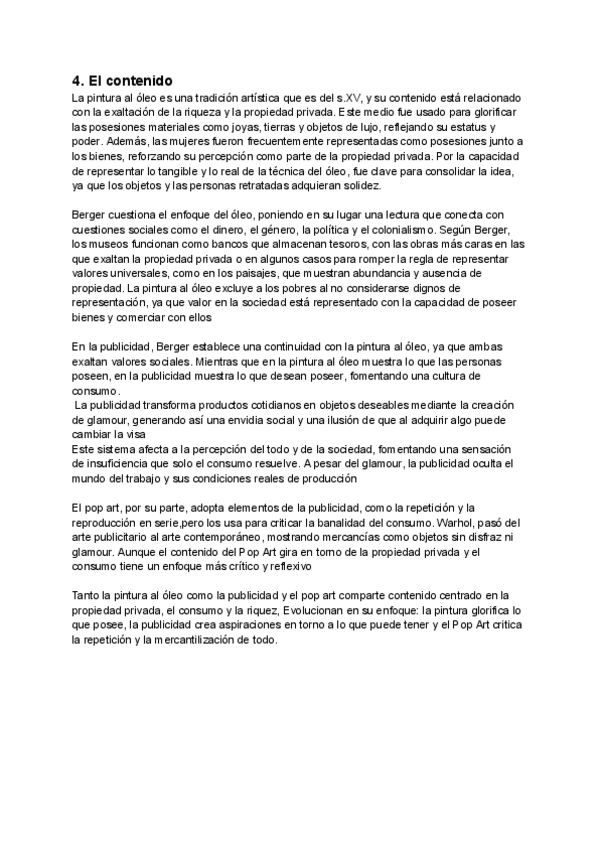 4. El contenido

La pintura al óleo es una tradición artística que es del s.XV, y su contenido está relacionado con la exaltación de la riqueza y la propiedad privada. Este medio fue usado para glorificar las posesiones materiales como joyas, tierras y objetos de lujo, reflejando su estatus y poder. Además, las mujeres fueron frecuentemente representadas como posesiones junto a los bienes, reforzando su percepción como parte de la propiedad privada. Por la capacidad de representar lo tangible y lo real de la técnica del óleo, fue clave para consolidar la idea, ya que los objetos y las personas retratadas adquieran solidez.

Berger cuestiona el enfoque del óleo, poniendo en su lugar una lectura que conecta con cuestiones sociales como el dinero, el género, la política y el colonialismo. Según Berger, los museos funcionan como bancos que almacenan tesoros, con las obras más caras en las que exaltan la propiedad privada o en algunos casos para romper la regla de representar valores universales, como en los paisajes, que muestran abundancia y ausencia de propiedad. La pintura al óleo excluye a los pobres al no considerarse dignos de representación, ya que valor en la sociedad está representado con la capacidad de poseer bienes y comerciar con ellos

En la publicidad, Berger establece una continuidad con la pintura al óleo, ya que ambas exaltan valores sociales. Mientras que en la pintura al óleo muestra lo que las personas poseen, en la publicidad muestra lo que desean poseer, fomentando una cultura de consumo.
La publicidad transforma productos cotidianos en objetos deseables mediante la creación de glamour, generando así una envidia social y una ilusión de que al adquirir algo puede cambiar la visa
Este sistema afecta a la percepción del todo y de la sociedad, fomentando una sensación de insuficiencia que solo el consumo resuelve. A pesar del glamour, la publicidad oculta el mundo del trabajo y sus condiciones reales de producción

El pop art, por su parte, adopta elementos de la publicidad, como la repetición y la reproducción en serie,pero los usa para criticar la banalidad del consumo. Warhol, pasó del arte publicitario al arte contemporáneo, mostrando mercancías como objetos sin disfraz ni glamour. Aunque el contenido del Pop Art gira en torno de la propiedad privada y el consumo tiene un enfoque más crítico y reflexivo

Tanto la pintura al óleo como la publicidad y el pop art comparte contenido centrado en la propiedad privada, el consumo y la riquez, Evolucionan en su enfoque: la pintura glorifica lo que posee, la publicidad crea aspiraciones en torno a lo que puede tener y el Pop Art critica la repetición y la mercantilización de todo.